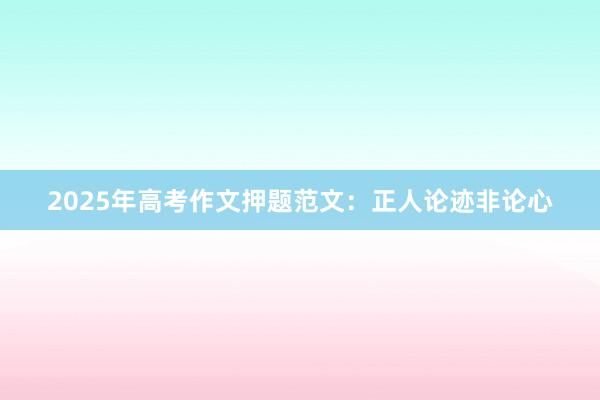 2025年高考作文押题范文：正人论迹非论心